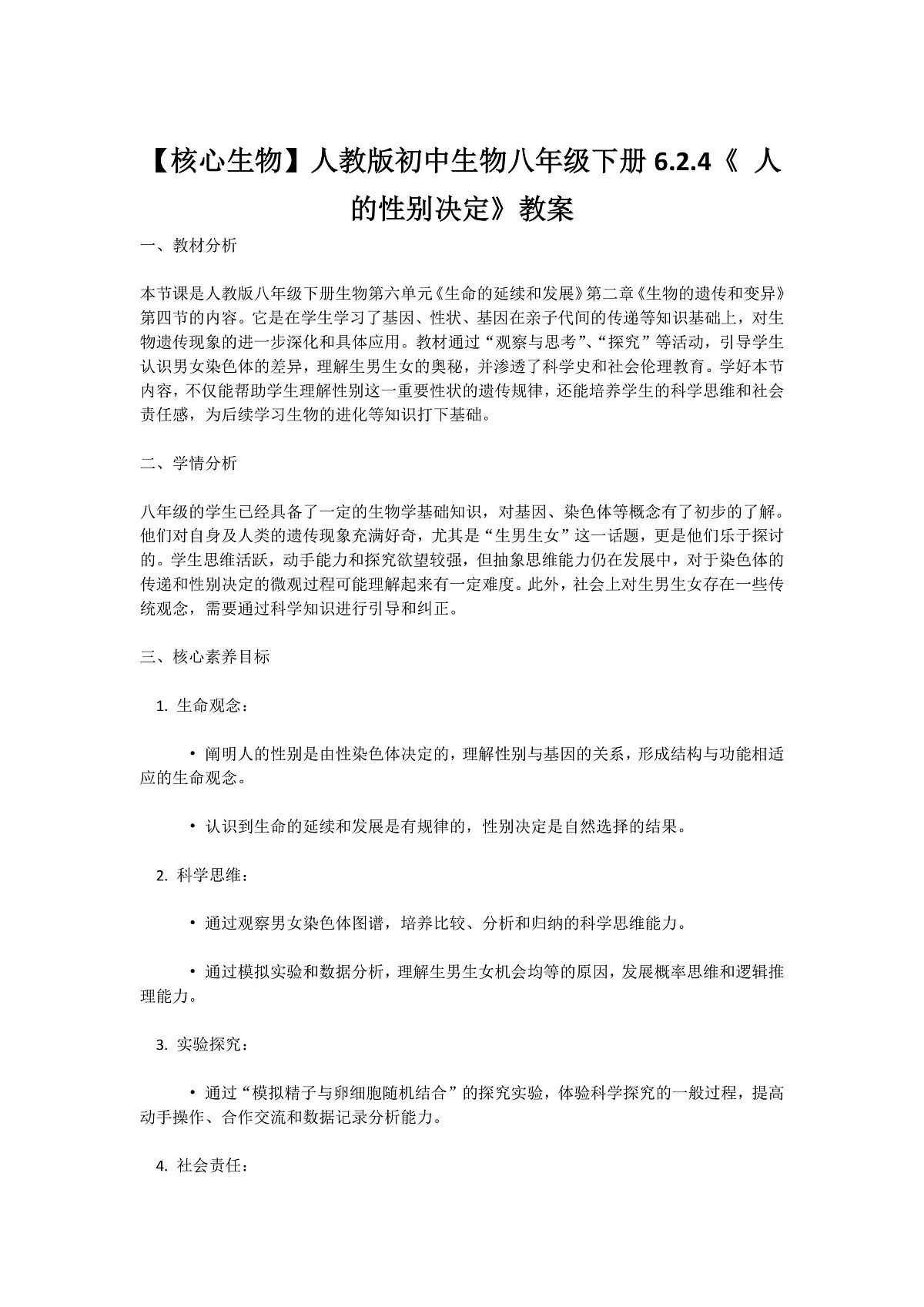 【核心生物】人教版初中生物八年级下册 6.2.4《 人的性别决定》教案

一、教材分析

本节课是人教版八年级下册生物第六单元《生命的延续和发展》第二章《生物的遗传和变异》第四节的内容。它是在学生学习了基因、性状、基因在亲子代间的传递等知识基础上，对生物遗传现象的进一步深化和具体应用。教材通过“观察与思考”、“探究”等活动，引导学生认识男女染色体的差异，理解生男生女的奥秘，并渗透了科学史和社会伦理教育。学好本节内容，不仅能帮助学生理解性别这一重要性状的遗传规律，还能培养学生的科学思维和社会责任感，为后续学习生物的进化等知识打下基础。

二、学情分析

八年级的学生已经具备了一定的生物学基础知识，对基因、染色体等概念有了初步的了解。他们对自身及人类的遗传现象充满好奇，尤其是“生男生女”这一话题，更是他们乐于探讨的。学生思维活跃，动手能力和探究欲望较强，但抽象思维能力仍在发展中，对于染色体的传递和性别决定的微观过程可能理解起来有一定难度。此外，社会上对生男生女存在一些传统观念，需要通过科学知识进行引导和纠正。

三、核心素养目标

1. 生命观念：

• 阐明人的性别是由性染色体决定的，理解性别与基因的关系，形成结构与功能相适应的生命观念。

• 认识到生命的延续和发展是有规律的，性别决定是自然选择的结果。

2. 科学思维：

• 通过观察男女染色体图谱，培养比较、分析和归纳的科学思维能力。

• 通过模拟实验和数据分析，理解生男生女机会均等的原因，发展概率思维和逻辑推理能力。

3. 实验探究：

• 通过“模拟精子与卵细胞随机结合”的探究实验，体验科学探究的一般过程，提高动手操作、合作交流和数据记录分析能力。

4. 社会责任：